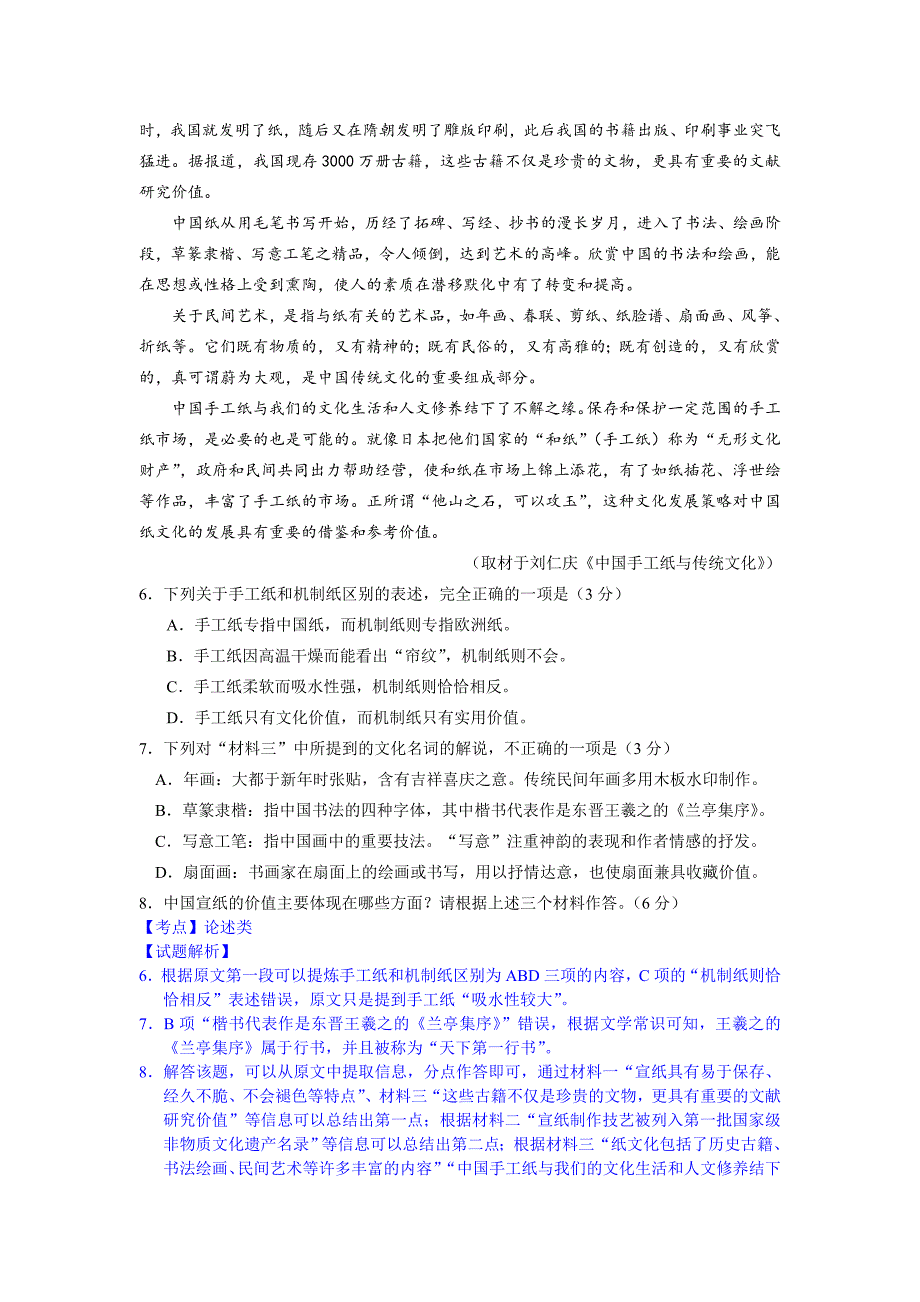 时，我国就发明了纸，随后又在隋朝发明了雕版印刷，此后我国的书籍出版、印刷事业突飞猛进。据报道，我国现存3000万册古籍，这些古籍不仅是珍贵的文物，更具有重要的文献研究价值。

中国纸从用毛笔书写开始，历经了拓碑、写经、抄书的漫长岁月，进入了书法、绘画阶段，草篆隶楷、写意工笔之精品，令人倾倒，达到艺术的高峰。欣赏中国的书法和绘画，能在思想或性格上受到熏陶，使人的素质在潜移默化中有了转变和提高。

关于民间艺术，是指与纸有关的艺术品，如年画、春联、剪纸、纸脸谱、扇面画、风筝、折纸等。它们既有物质的，又有精神的；既有民俗的，又有高雅的；既有创造的，又有欣赏的，真可谓蔚为大观，是中国传统文化的重要组成部分。

中国手工纸与我们的文化生活和人文修养结下了不解之缘。保存和保护一定范围的手工纸市场，是必要的也是可能的。就像日本把他们国家的“和纸”（手工纸）称为“无形文化财产”，政府和民间共同出力帮助经营，使和纸在市场上锦上添花，有了如纸插花、浮世绘等作品，丰富了手工纸的市场。正所谓“他山之石，可以攻玉”，这种文化发展策略对中国纸文化的发展具有重要的借鉴和参考价值。

（取材于刘仁庆《中国手工纸与传统文化》）

6．下列关于手工纸和机制纸区别的表述，完全正确的一项是（3分）
A．手工纸专指中国纸，而机制纸则专指欧洲纸。
B．手工纸因高温干燥而能看出“帘纹”，机制纸则不会。
C．手工纸柔软而吸水性强，机制纸则恰恰相反。
D．手工纸只有文化价值，而机制纸只有实用价值。

7．下列对“材料三”中所提到的文化名词的解说，不正确的一项是（3分）
A．年画：大都于新年时张贴，含有吉祥喜庆之意。传统民间年画多用木板水印制作。
B．草篆隶楷：指中国书法的四种字体，其中楷书代表作是东晋王羲之的《兰亭集序》。
C．写意工笔：指中国画中的重要技法。“写意”注重神韵的表现和作者情感的抒发。
D．扇面画：书画家在扇面上的绘画或书写，用以抒情达意，也使扇面兼具收藏价值。

8．中国宣纸的价值主要体现在哪些方面？请根据上述三个材料作答。（6分）

【考点】论述类
【试题解析】
6．根据原文第一段可以提炼手工纸和机制纸区别为ABD三项的内容，C项的“机制纸则恰恰相反”表述错误，原文只是提到手工纸“吸水性较大”。
7．B项“楷书代表作是东晋王羲之的《兰亭集序》”错误，根据文学常识可知，王羲之的《兰亭集序》属于行书，并且被称为“天下第一行书”。
8．解答该题，可以从原文中提取信息，分点作答即可，通过材料一“宣纸具有易于保存、经久不脆、不会褪色等特点”、材料三“这些古籍不仅是珍贵的文物，更具有重要的文献研究价值”等信息可以总结出第一点；根据材料二“宣纸制作技艺被列入第一批国家级非物质文化遗产名录”等信息可以总结出第二点；根据材料三“纸文化包括了历史古籍、书法绘画、民间艺术等许多丰富的内容”“中国手工纸与我们的文化生活和人文修养结下